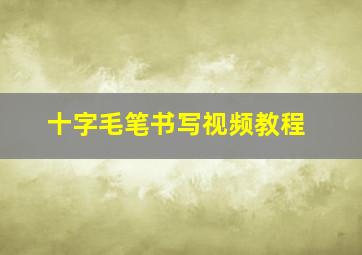 十字毛笔书写视频教程